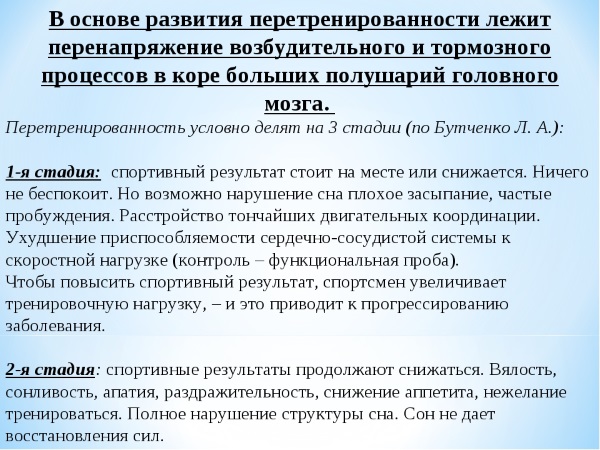 В основе развития перетренированности лежит перенапряжение возбудительного и тормозного процессов в коре больших полушарий головного мозга.

Перетренированность условно делят на 3 стадии (по Бутченко Л. А.):

1-я стадия: спортивный результат стоит на месте или снижается. Ничего не беспокоит. Но возможно нарушение сна плохое засыпание, частые пробуждения. Расстройство тончайших двигательных координации. Ухудшение приспособляемости сердечно-сосудистой системы к скоростной нагрузке (контроль – функциональная проба).
Чтобы повысить спортивный результат, спортсмен увеличивает тренировочную нагрузку, – и это приводит к прогрессированию заболевания.

2-я стадия: спортивные результаты продолжают снижаться. Вялость, сонливость, апатия, раздражительность, снижение аппетита, нежелание тренироваться. Полное нарушение структуры сна. Сон не дает восстановления сил.